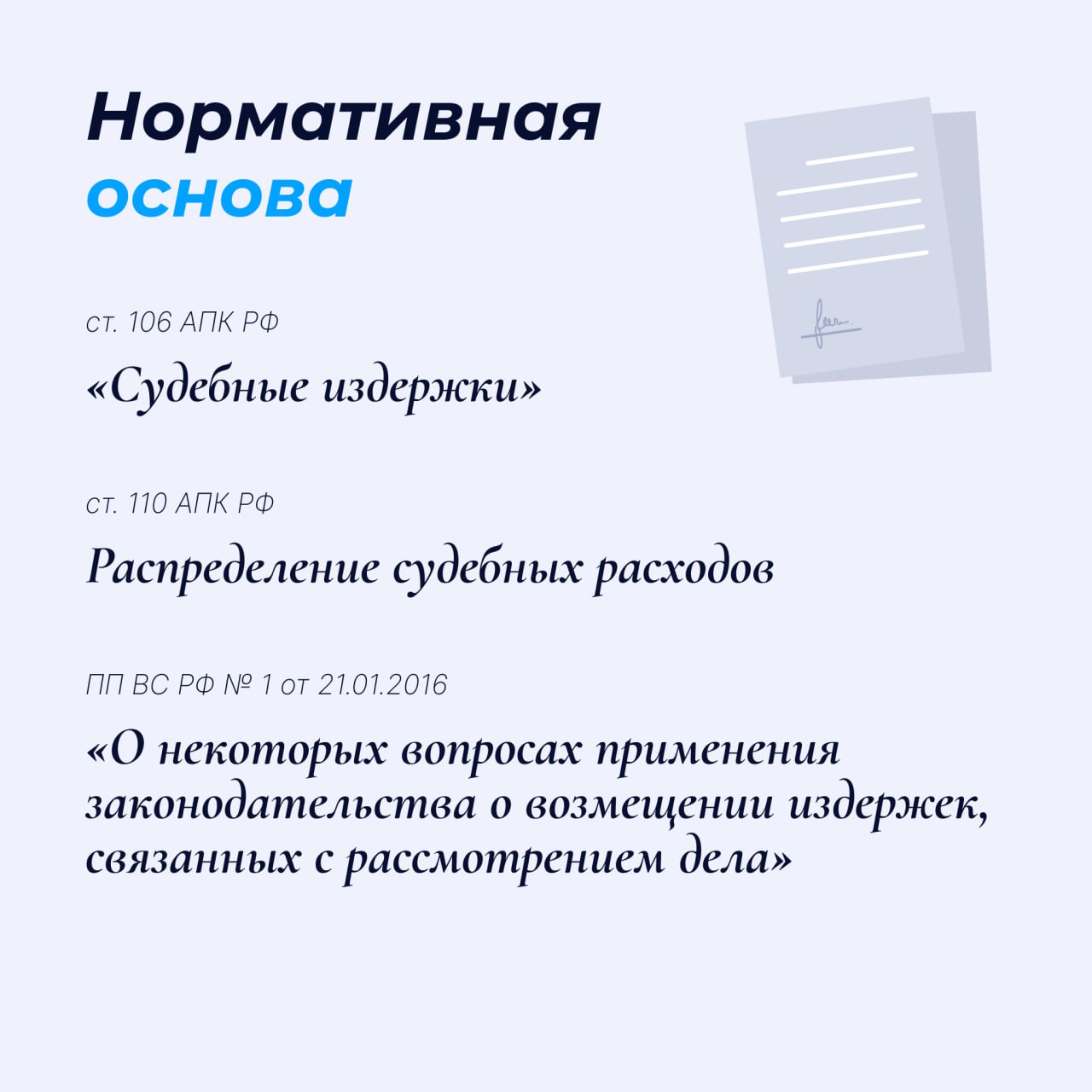 Нормативная
основа

ст. 106 АПК РФ

«Судебные издержки»

ст. 110 АПК РФ

Распределение судебных расходов

ПП ВС РФ № 1 от 21.01.2016

«О некоторых вопросах применения законодательства о возмещении издержек, связанных с рассмотрением дела»